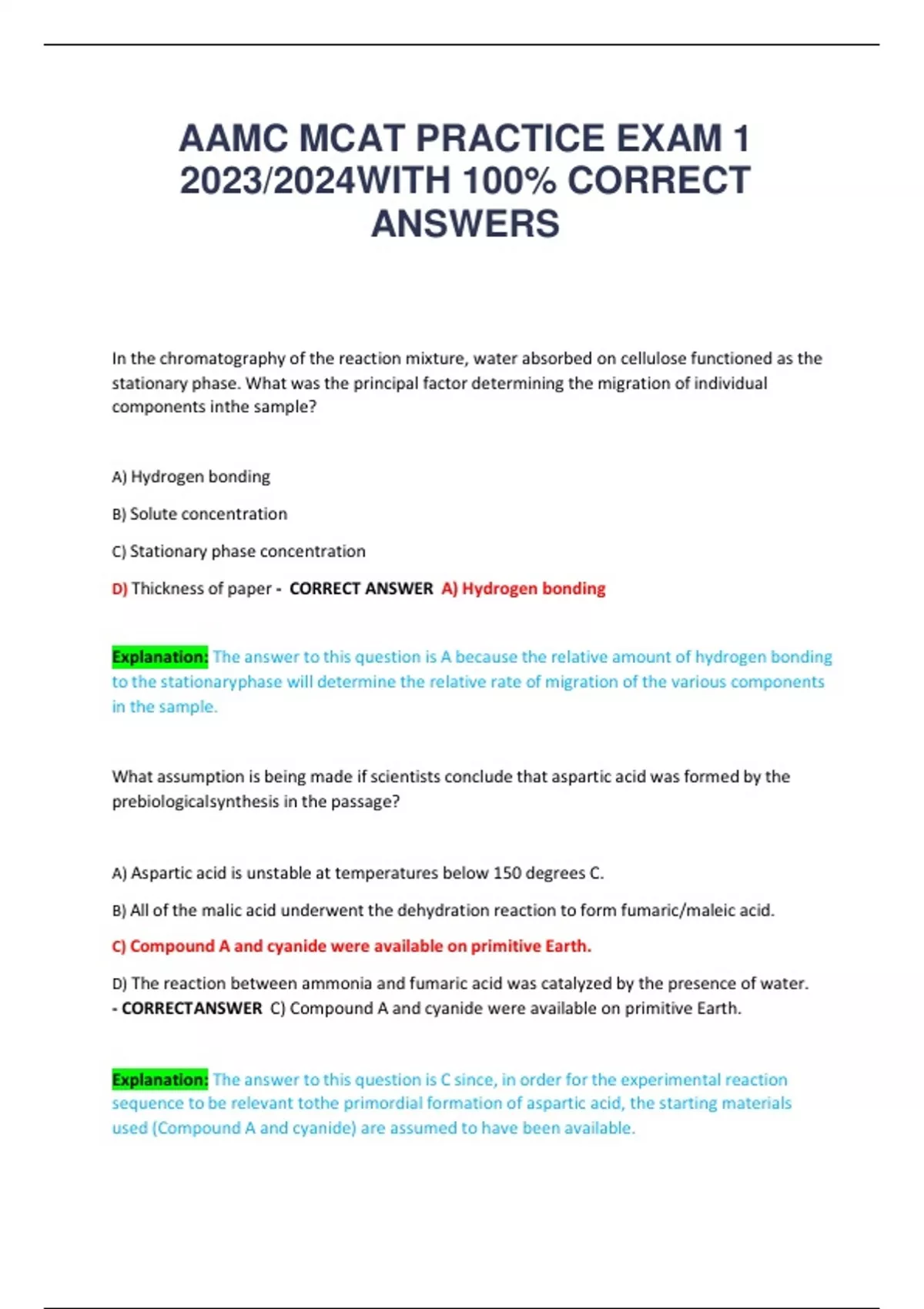 AAMC MCAT PRACTICE EXAM 1 2023/2024WITH 100% CORRECT ANSWERS

In the chromatography of the reaction mixture, water absorbed on cellulose functioned as the stationary phase. What was the principal factor determining the migration of individual components inthe sample?

A) Hydrogen bonding

B) Solute concentration

C) Stationary phase concentration

D) Thickness of paper - CORRECT ANSWER A) Hydrogen bonding

Explanation: The answer to this question is A because the relative amount of hydrogen bonding to the stationaryphase will determine the relative rate of migration of the various components in the sample.

What assumption is being made if scientists conclude that aspartic acid was formed by the prebiologicalsynthesis in the passage?

A) Aspartic acid is unstable at temperatures below 150 degrees C.

B) All of the malic acid underwent the dehydration reaction to form fumaric/maleic acid.

C) Compound A and cyanide were available on primitive Earth.

D) The reaction between ammonia and fumaric acid was catalyzed by the presence of water. - CORRECTANSWER C) Compound A and cyanide were available on primitive Earth.

Explanation: The answer to this question is C since, in order for the experimental reaction sequence to be relevant tothe primordial formation of aspartic acid, the starting materials used (Compound A and cyanide) are assumed to have been available.